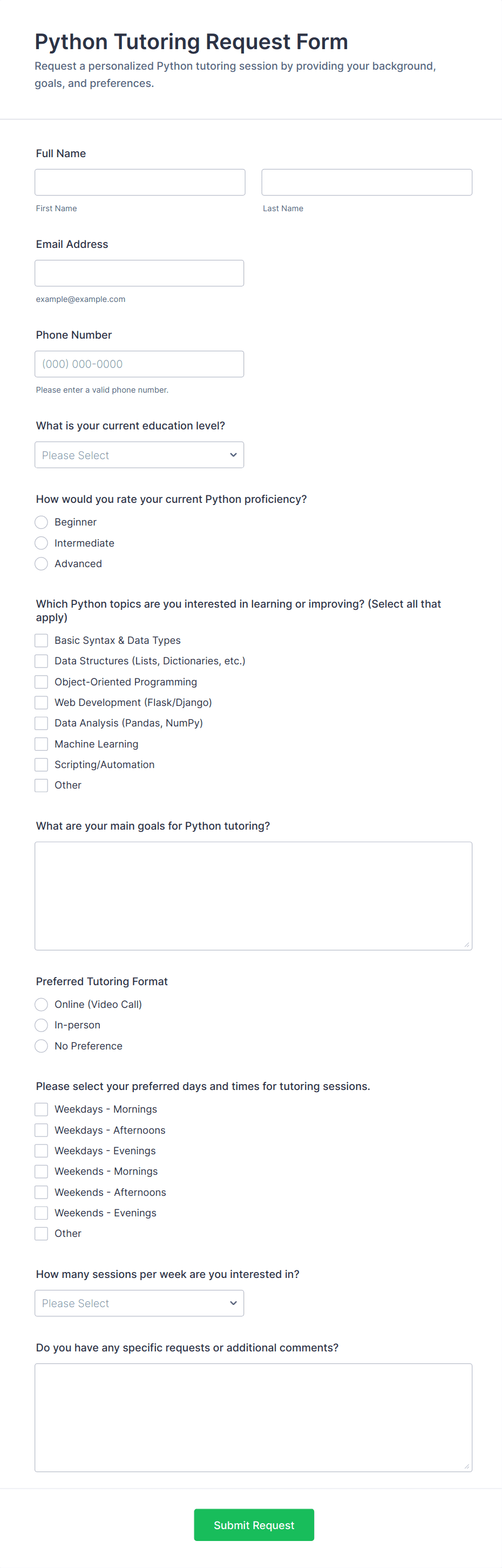 Python Tutoring Request Form
Request a personalized Python tutoring session by providing your background, goals, and preferences.

Full Name

First Name

Last Name

Email Address

example@example.com

Phone Number

(000) 000-0000

Please enter a valid phone number.

What is your current education level?

Please Select

How would you rate your current Python proficiency?

Beginner
Intermediate
Advanced

Which Python topics are you interested in learning or improving? (Select all that apply)

Basic Syntax & Data Types
Data Structures (Lists, Dictionaries, etc.)
Object-Oriented Programming
Web Development (Flask/Django)
Data Analysis (Pandas, NumPy)
Machine Learning
Scripting/Automation
Other

What are your main goals for Python tutoring?

Preferred Tutoring Format

Online (Video Call)
In-person
No Preference

Please select your preferred days and times for tutoring sessions.

Weekdays - Mornings
Weekdays - Afternoons
Weekdays - Evenings
Weekends - Mornings
Weekends - Afternoons
Weekends - Evenings
Other

How many sessions per week are you interested in?

Please Select

Do you have any specific requests or additional comments?

Submit Request